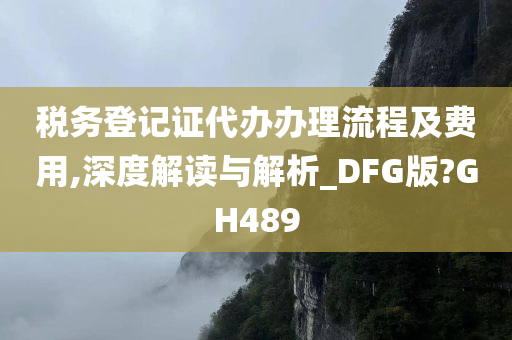 税务登记证代办办理流程及费用,深度解读与解析_DFG版?GH489